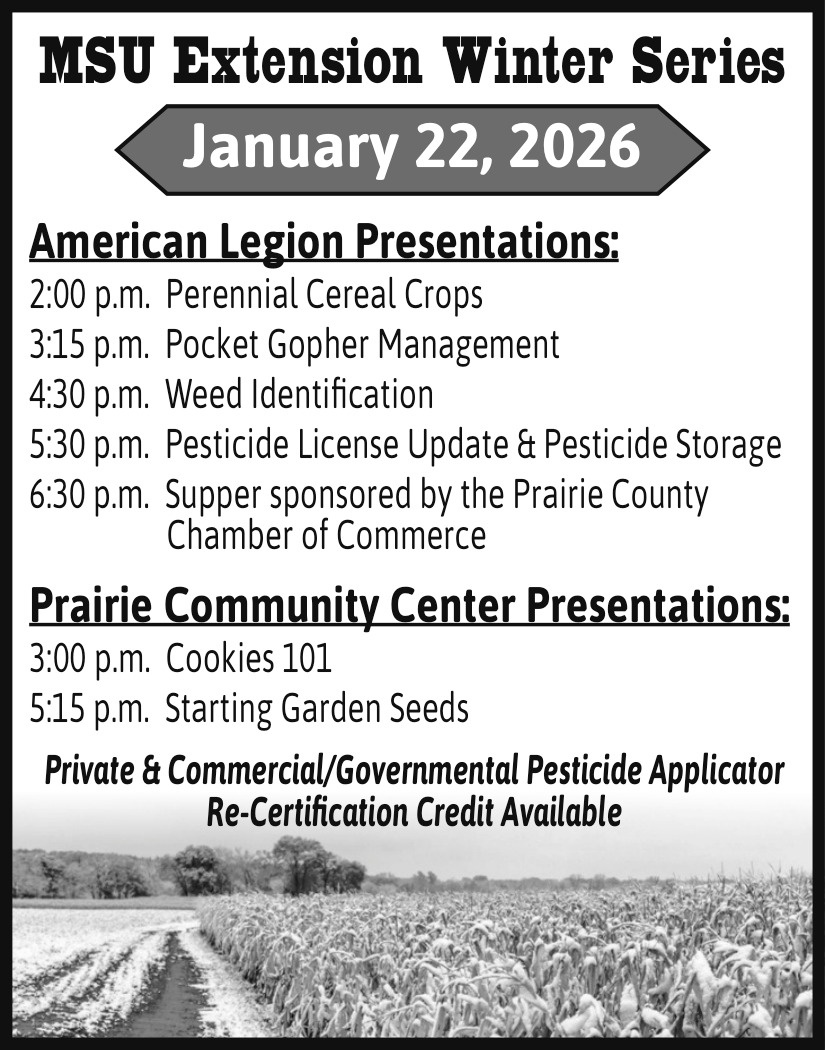 MSU Extension Winter Series

January 22, 2026

American Legion Presentations:

2:00 p.m. Perennial Cereal Crops
3:15 p.m. Pocket Gopher Management
4:30 p.m. Weed Identification
5:30 p.m. Pesticide License Update & Pesticide Storage
6:30 p.m. Supper sponsored by the Prairie County Chamber of Commerce

Prairie Community Center Presentations:

3:00 p.m. Cookies 101
5:15 p.m. Starting Garden Seeds

Private & Commercial/Governmental Pesticide Applicator Re-Certification Credit Available